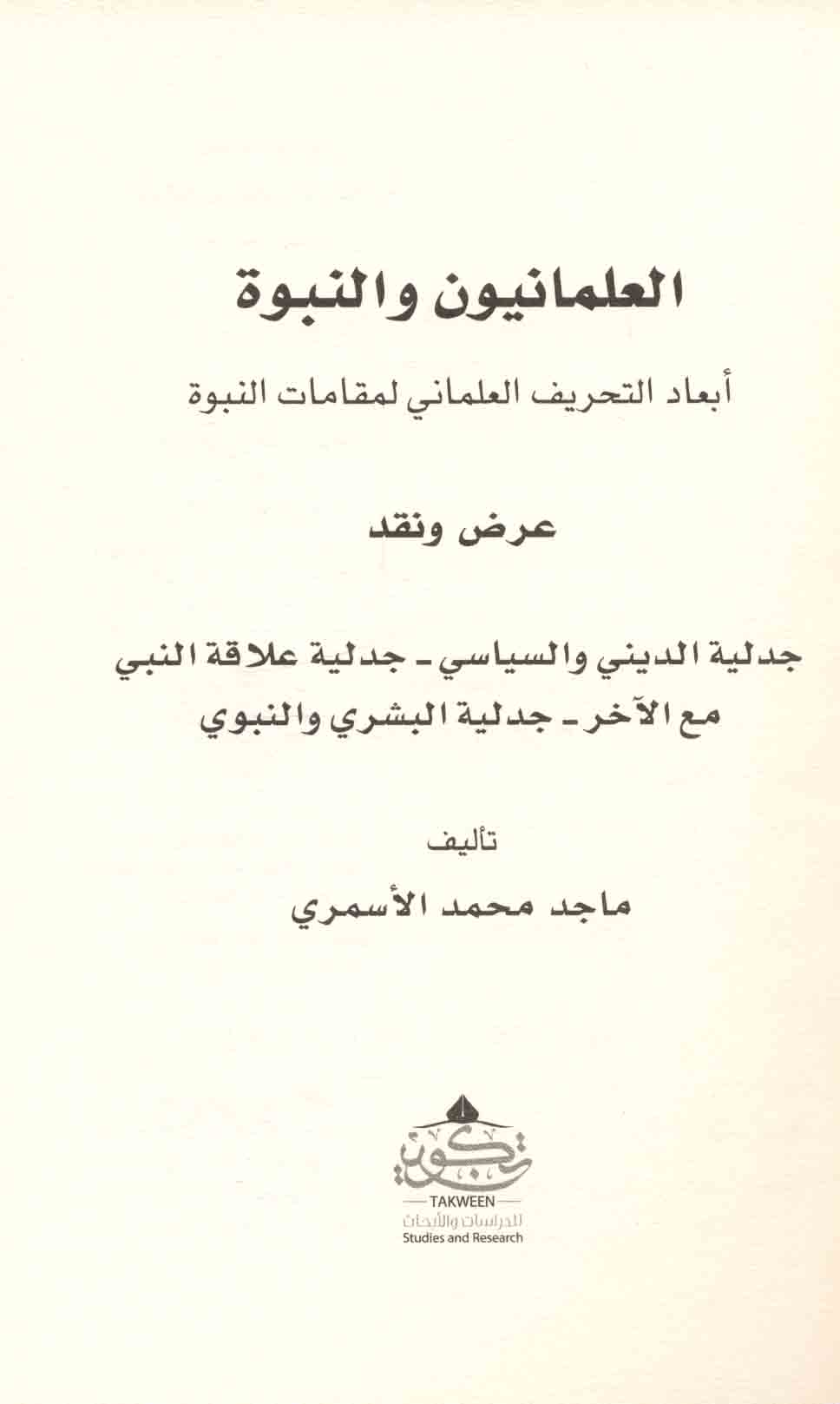 العلمانيون والنبوة

أبعاد التحريف العلماني لمقامات النبوة

عرض ونقد

جدلية الديني والسياسي - جدلية علاقة النبي مع الآخر - جدلية البشري والنبوي

تأليف

ماجد محمد الأسمري

تكوين

TAKWEEN

للدراسات والأبحاث

Studies and Research